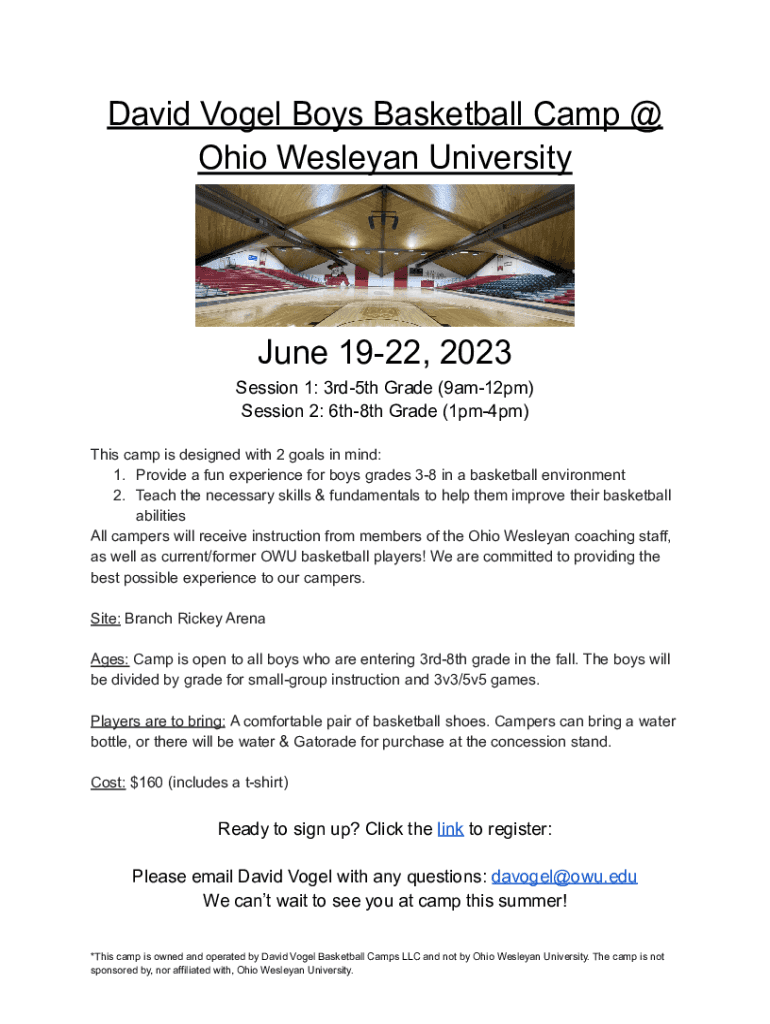 David Vogel Boys Basketball Camp @ Ohio Wesleyan University

June 19-22, 2023

Session 1: 3rd-5th Grade (9am-12pm)
Session 2: 6th-8th Grade (1pm-4pm)

This camp is designed with 2 goals in mind:
1. Provide a fun experience for boys grades 3-8 in a basketball environment
2. Teach the necessary skills & fundamentals to help them improve their basketball abilities
All campers will receive instruction from members of the Ohio Wesleyan coaching staff, as well as current/former OWU basketball players! We are committed to providing the best possible experience to our campers.

Site: Branch Rickey Arena

Ages: Camp is open to all boys who are entering 3rd-8th grade in the fall. The boys will be divided by grade for small-group instruction and 3v3/5v5 games.

Players are to bring: A comfortable pair of basketball shoes. Campers can bring a water bottle, or there will be water & Gatorade for purchase at the concession stand.

Cost: $160 (includes a t-shirt)

Ready to sign up? Click the link to register:

Please email David Vogel with any questions: davogel@owu.edu
We can't wait to see you at camp this summer!

*This camp is owned and operated by David Vogel Basketball Camps LLC and not by Ohio Wesleyan University. The camp is not sponsored by, nor affiliated with, Ohio Wesleyan University.